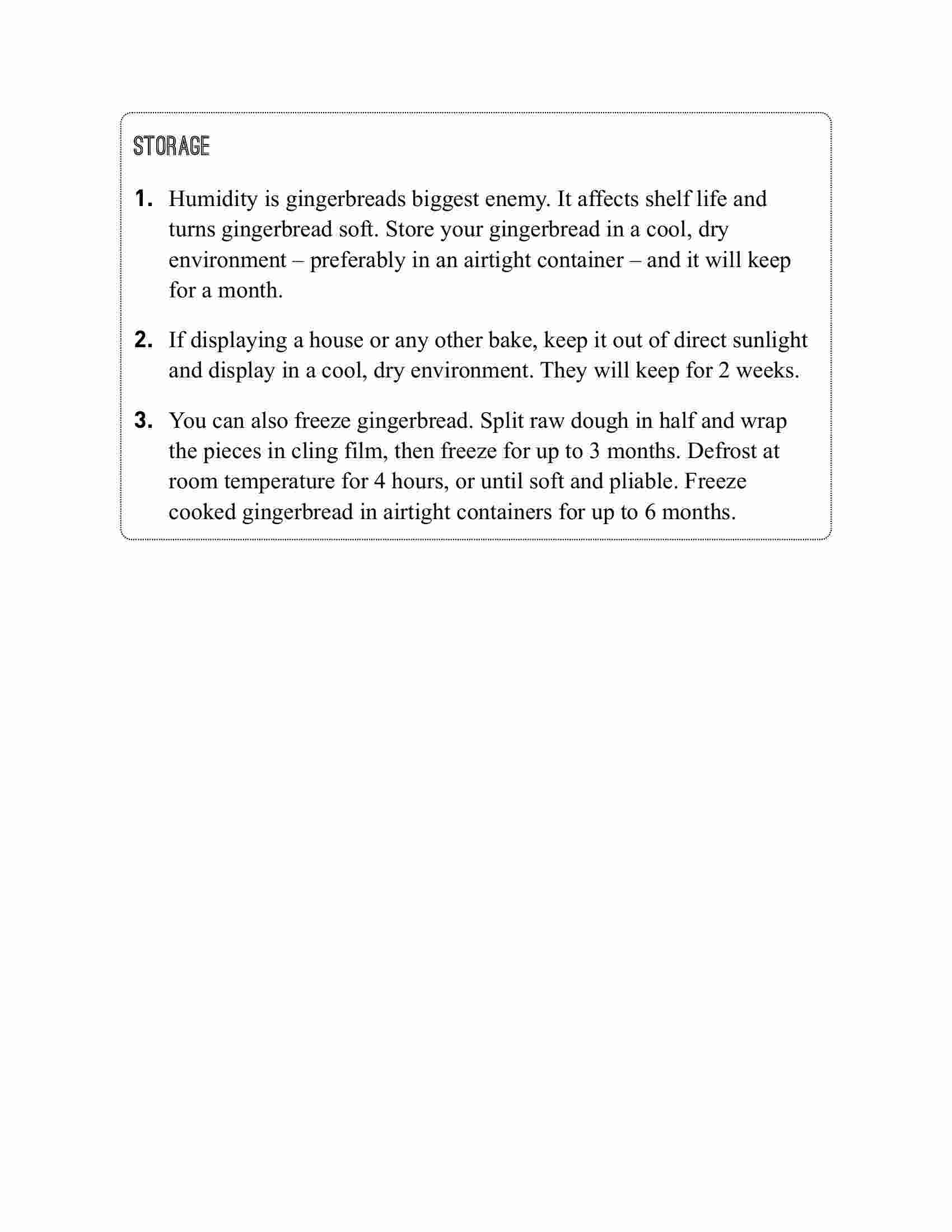 STORAGE

1. Humidity is gingerbreads biggest enemy. It affects shelf life and turns gingerbread soft. Store your gingerbread in a cool, dry environment – preferably in an airtight container – and it will keep for a month.

2. If displaying a house or any other bake, keep it out of direct sunlight and display in a cool, dry environment. They will keep for 2 weeks.

3. You can also freeze gingerbread. Split raw dough in half and wrap the pieces in cling film, then freeze for up to 3 months. Defrost at room temperature for 4 hours, or until soft and pliable. Freeze cooked gingerbread in airtight containers for up to 6 months.